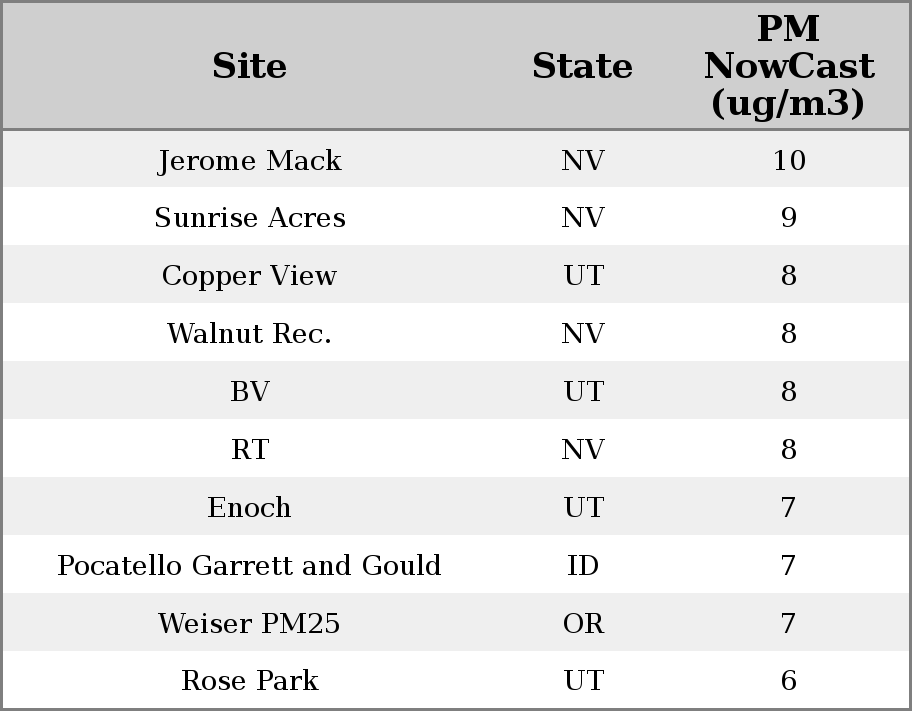 | Site | State | PM NowCast (ug/m3) |
|---|---|---|
| Jerome Mack | NV | 10 |
| Sunrise Acres | NV | 9 |
| Copper View | UT | 8 |
| Walnut Rec. | NV | 8 |
| BV | UT | 8 |
| RT | NV | 8 |
| Enoch | UT | 7 |
| Pocatello Garrett and Gould | ID | 7 |
| Weiser PM25 | OR | 7 |
| Rose Park | UT | 6 |